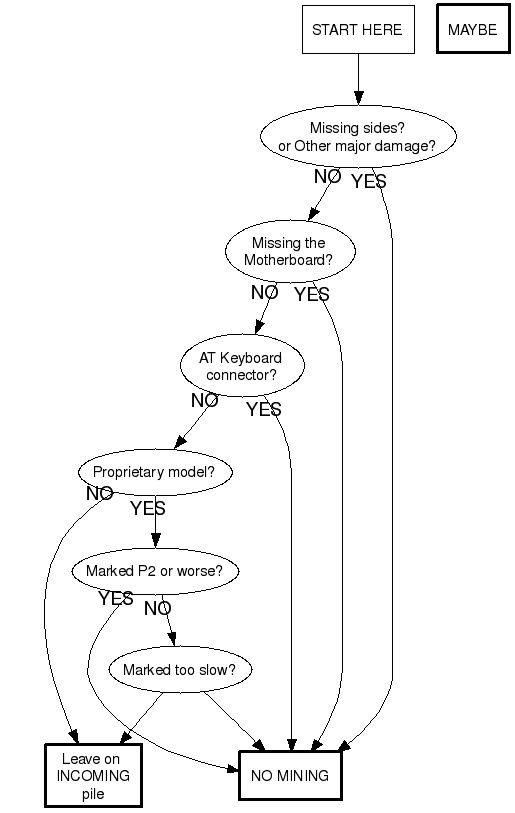 START HERE

MAYBE

Missing sides? or Other major damage?

NO

YES

Missing the Motherboard?

NO

YES

AT Keyboard connector?

NO

YES

Proprietary model?

NO

YES

Marked P2 or worse?

YES

NO

Marked too slow?

Leave on INCOMING pile

NO MINING